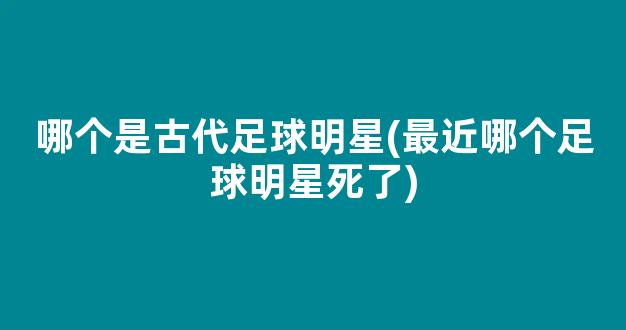 哪个是古代足球明星(最近哪个足球明星死了)